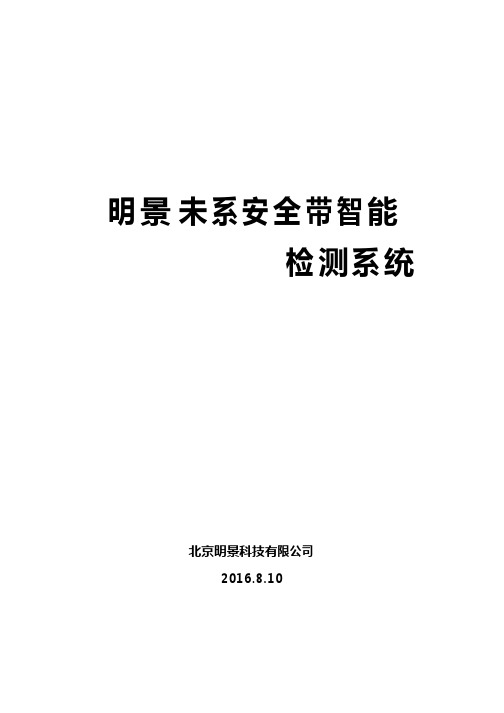 明景未系安全带智能
检测系统

北京明景科技有限公司

2016.8.10